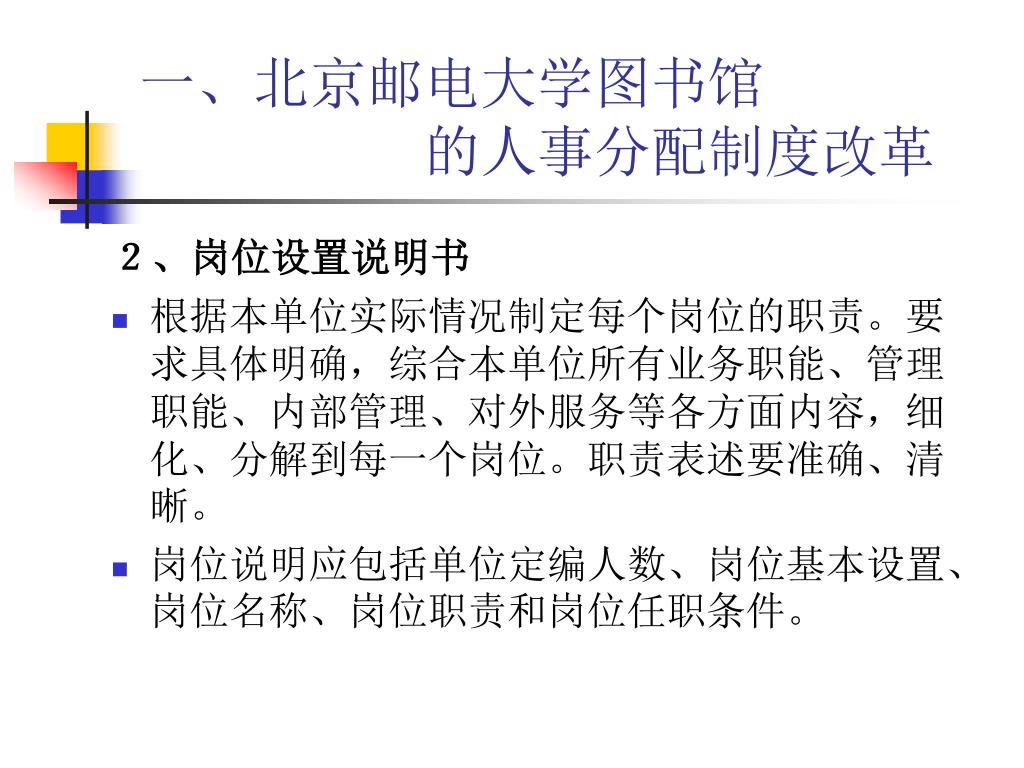 一、北京邮电大学图书馆
的人事分配制度改革

２、岗位设置说明书

根据本单位实际情况制定每个岗位的职责。要求具体明确，综合本单位所有业务职能、管理职能、内部管理、对外服务等各方面内容，细化、分解到每一个岗位。职责表述要准确、清晰。

岗位说明应包括单位定编人数、岗位基本设置、岗位名称、岗位职责和岗位任职条件。